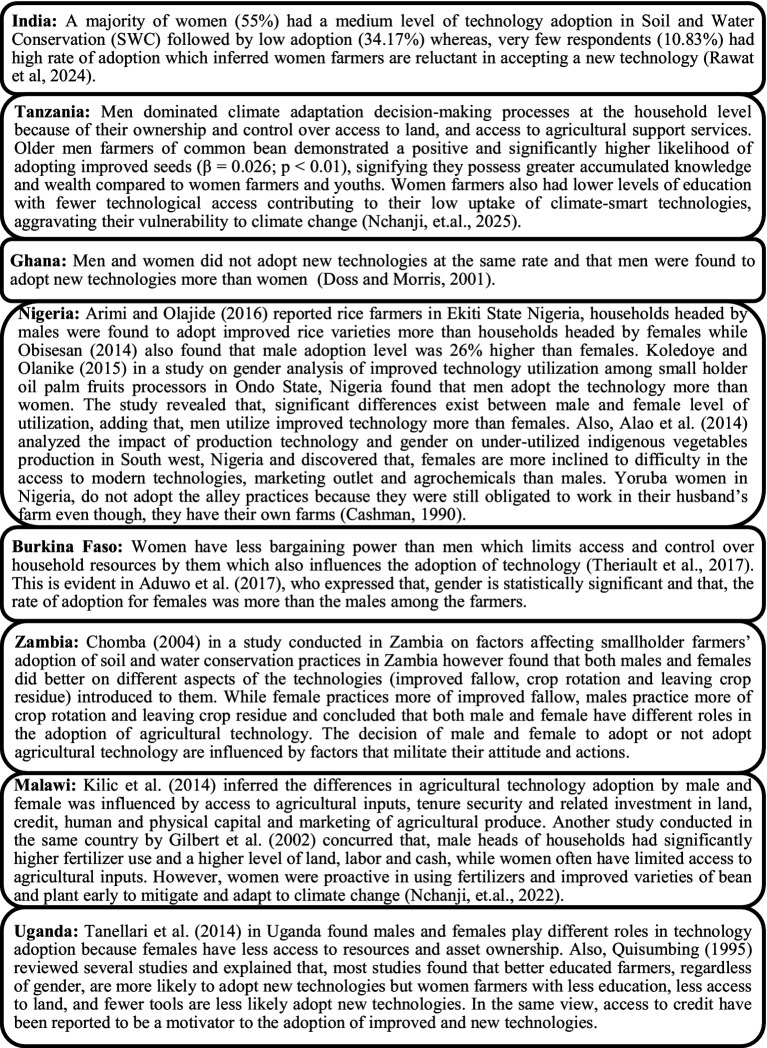 India: A majority of women (55%) had a medium level of technology adoption in Soil and Water Conservation (SWC) followed by low adoption (34.17%) whereas, very few respondents (10.83%) had high rate of adoption which inferred women farmers are reluctant in accepting a new technology (Rawat et al, 2024).

Tanzania: Men dominated climate adaptation decision-making processes at the household level because of their ownership and control over access to land, and access to agricultural support services. Older men farmers of common bean demonstrated a positive and significantly higher likelihood of adopting improved seeds (β = 0.026; p < 0.01), signifying they possess greater accumulated knowledge and wealth compared to women farmers and youths. Women farmers also had lower levels of education with fewer technological access contributing to their low uptake of climate-smart technologies, aggravating their vulnerability to climate change (Nchanji, et.al., 2025).

Ghana: Men and women did not adopt new technologies at the same rate and that men were found to adopt new technologies more than women (Doss and Morris, 2001).

Nigeria: Arimi and Olajide (2016) reported rice farmers in Ekiti State Nigeria, households headed by males were found to adopt improved rice varieties more than households headed by females while Obisesan (2014) also found that male adoption level was 26% higher than females. Koledoye and Olanike (2015) in a study on gender analysis of improved technology utilization among small holder oil palm fruits processors in Ondo State, Nigeria found that men adopt the technology more than women. The study revealed that, significant differences exist between male and female level of utilization, adding that, men utilize improved technology more than females. Also, Alao et al. (2014) analyzed the impact of production technology and gender on under-utilized indigenous vegetables production in South west, Nigeria and discovered that, females are more inclined to difficulty in the access to modern technologies, marketing outlet and agrochemicals than males. Yoruba women in Nigeria, do not adopt the alley practices because they were still obligated to work in their husband's farm even though, they have their own farms (Cashman, 1990).

Burkina Faso: Women have less bargaining power than men which limits access and control over household resources by them which also influences the adoption of technology (Theriault et al., 2017). This is evident in Aduwo et al. (2017), who expressed that, gender is statistically significant and that, the rate of adoption for females was more than the males among the farmers.

Zambia: Chomba (2004) in a study conducted in Zambia on factors affecting smallholder farmers' adoption of soil and water conservation practices in Zambia however found that both males and females did better on different aspects of the technologies (improved fallow, crop rotation and leaving crop residue) introduced to them. While female practices more of improved fallow, males practice more of crop rotation and leaving crop residue and concluded that both male and female have different roles in the adoption of agricultural technology. The decision of male and female to adopt or not adopt agricultural technology are influenced by factors that militate their attitude and actions.

Malawi: Kilic et al. (2014) inferred the differences in agricultural technology adoption by male and female was influenced by access to agricultural inputs, tenure security and related investment in land, credit, human and physical capital and marketing of agricultural produce. Another study conducted in the same country by Gilbert et al. (2002) concurred that, male heads of households had significantly higher fertilizer use and a higher level of land, labor and cash, while women often have limited access to agricultural inputs. However, women were proactive in using fertilizers and improved varieties of bean and plant early to mitigate and adapt to climate change (Nchanji, et.al., 2022).

Uganda: Tanellari et al. (2014) in Uganda found males and females play different roles in technology adoption because females have less access to resources and asset ownership. Also, Quisumbing (1995) reviewed several studies and explained that, most studies found that better educated farmers, regardless of gender, are more likely to adopt new technologies but women farmers with less education, less access to land, and fewer tools are less likely adopt new technologies. In the same view, access to credit have been reported to be a motivator to the adoption of improved and new technologies.